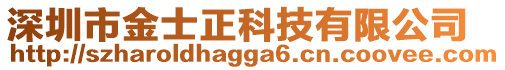 深圳市金士正科技有限公司
http://szharoldhagga6.cn.coovee.com